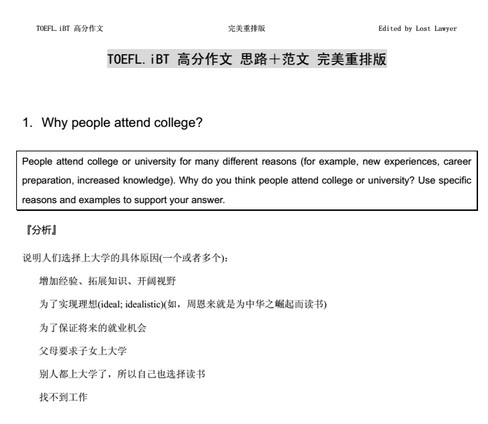 TOEFL.iBT 高分作文

完美重排版

Edited by Lost Lawyer

TOEFL.iBT 高分作文 思路＋范文 完美重排版

1. Why people attend college?

People attend college or university for many different reasons (for example, new experiences, career preparation, increased knowledge). Why do you think people attend college or university? Use specific reasons and examples to support your answer.

『分析』

说明人们选择上大学的具体原因(一个或者多个)：

增加经验、拓展知识、开阔视野

为了实现理想(ideal; idealistic)(如，周恩来就是为中华之崛起而读书)

为了保证将来的就业机会

父母要求子女上大学

别人都上大学了，所以自己也选择读书

找不到工作